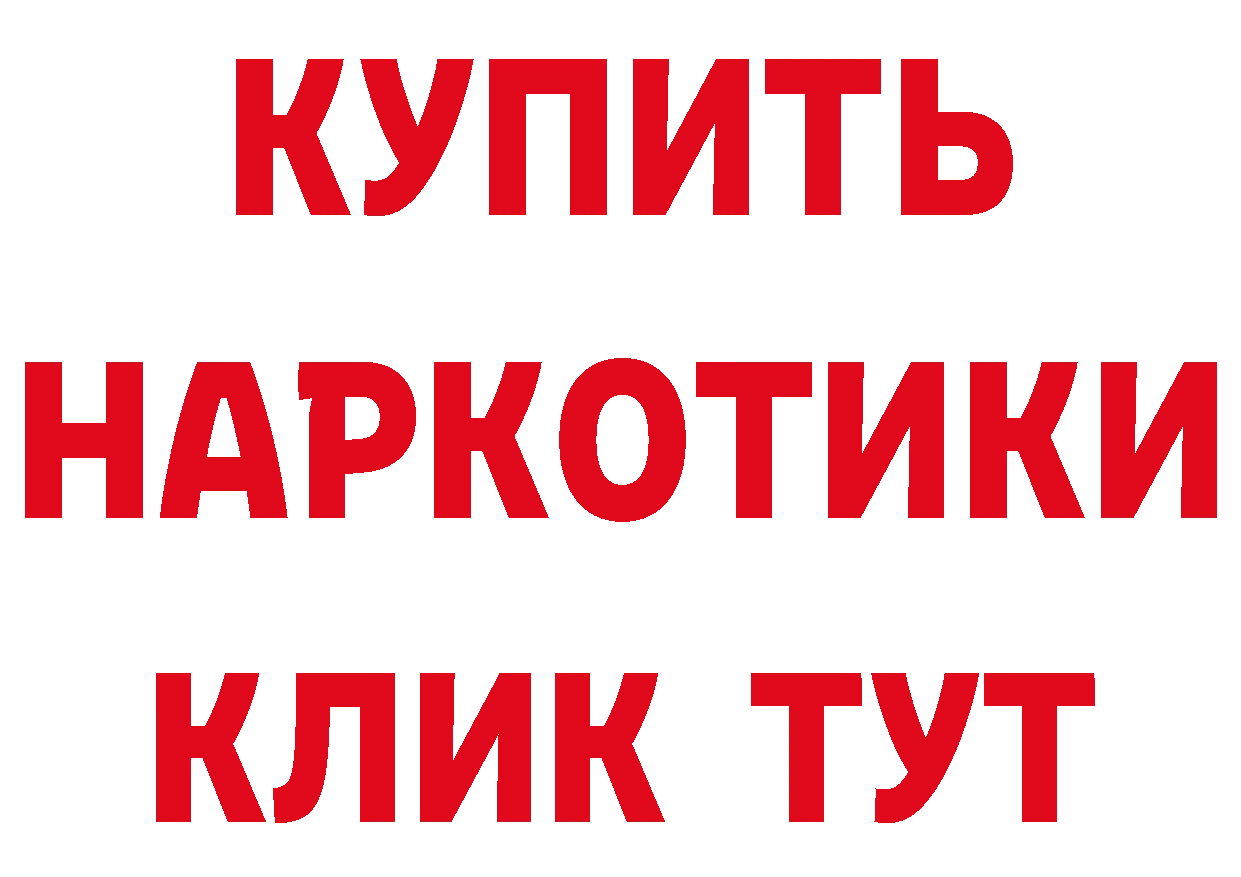 КУПИТЬ НАРКОТИКИ КЛИК ТУТ